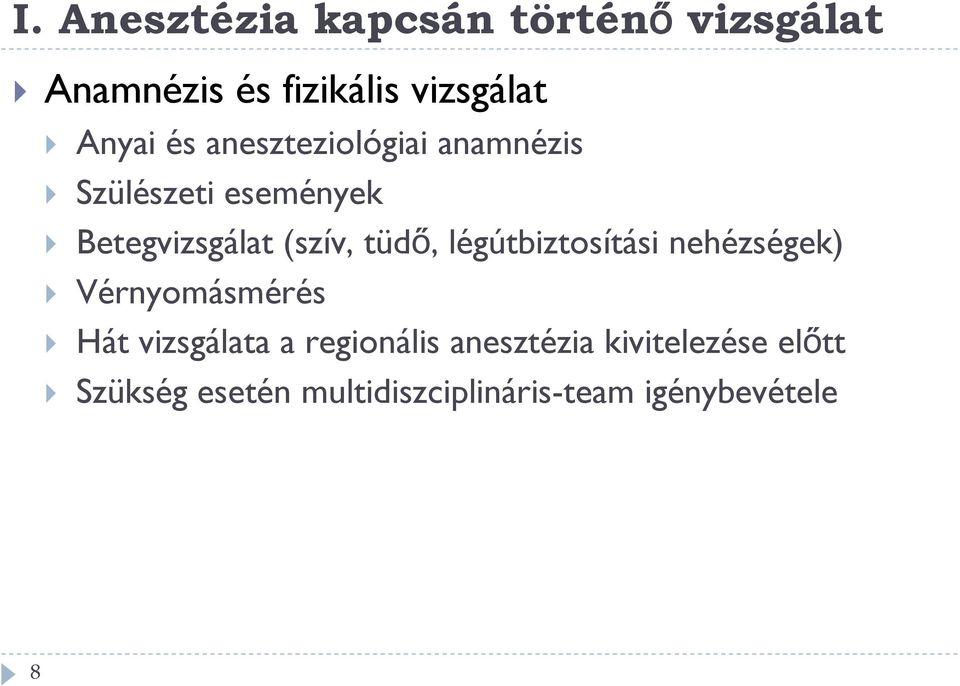 I. Anesztézia kapcsán történő vizsgálat

Anamnézis és fizikális vizsgálat

Anyai és aneszteziológiai anamnézis

Szülészeti események

Betegvizsgálat (szív, tüdő, légútbiztosítási nehézségek)

Vérnyomásmérés

Hát vizsgálata a regionális anesztézia kivitelezése előtt

Szükség esetén multidiszciplináris-team igénybevétele

8